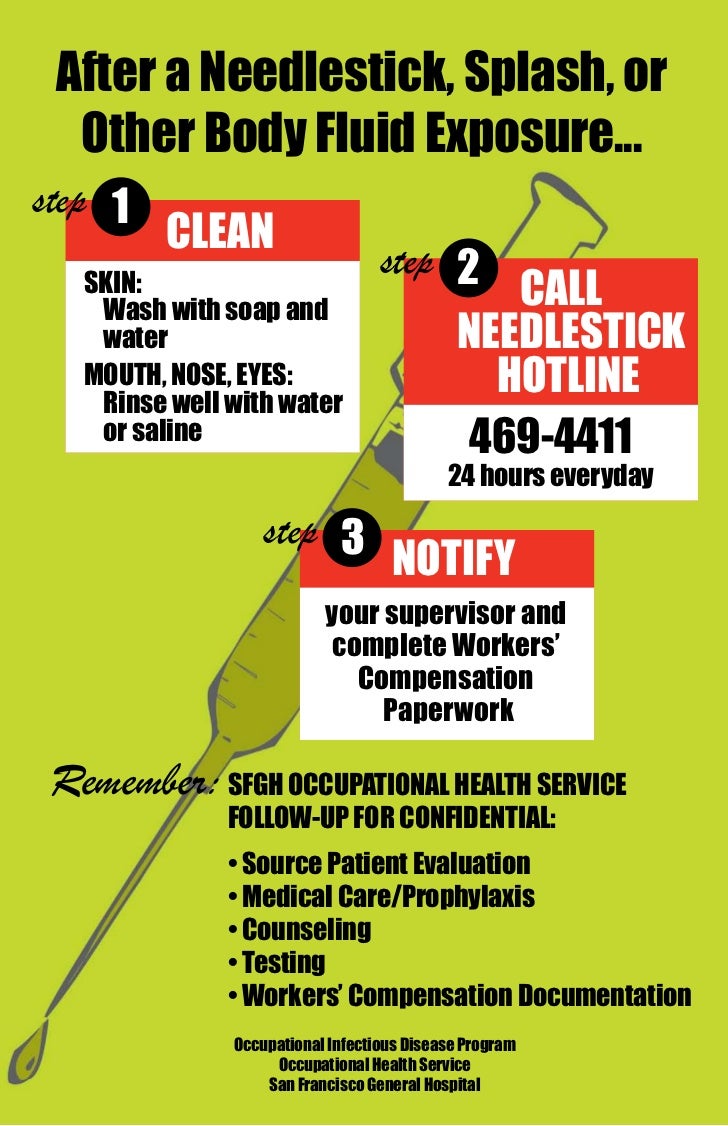 After a Needlestick, Splash, or Other Body Fluid Exposure...

step 1 CLEAN

SKIN:
Wash with soap and water
MOUTH, NOSE, EYES:
Rinse well with water or saline

step 2 CALL NEEDLESTICK HOTLINE

469-4411
24 hours everyday

step 3 NOTIFY

your supervisor and complete Workers' Compensation Paperwork

Remember: SFGH OCCUPATIONAL HEALTH SERVICE FOLLOW-UP FOR CONFIDENTIAL:

• Source Patient Evaluation
• Medical Care/Prophylaxis
• Counseling
• Testing
• Workers' Compensation Documentation

Occupational Infectious Disease Program
Occupational Health Service
San Francisco General Hospital